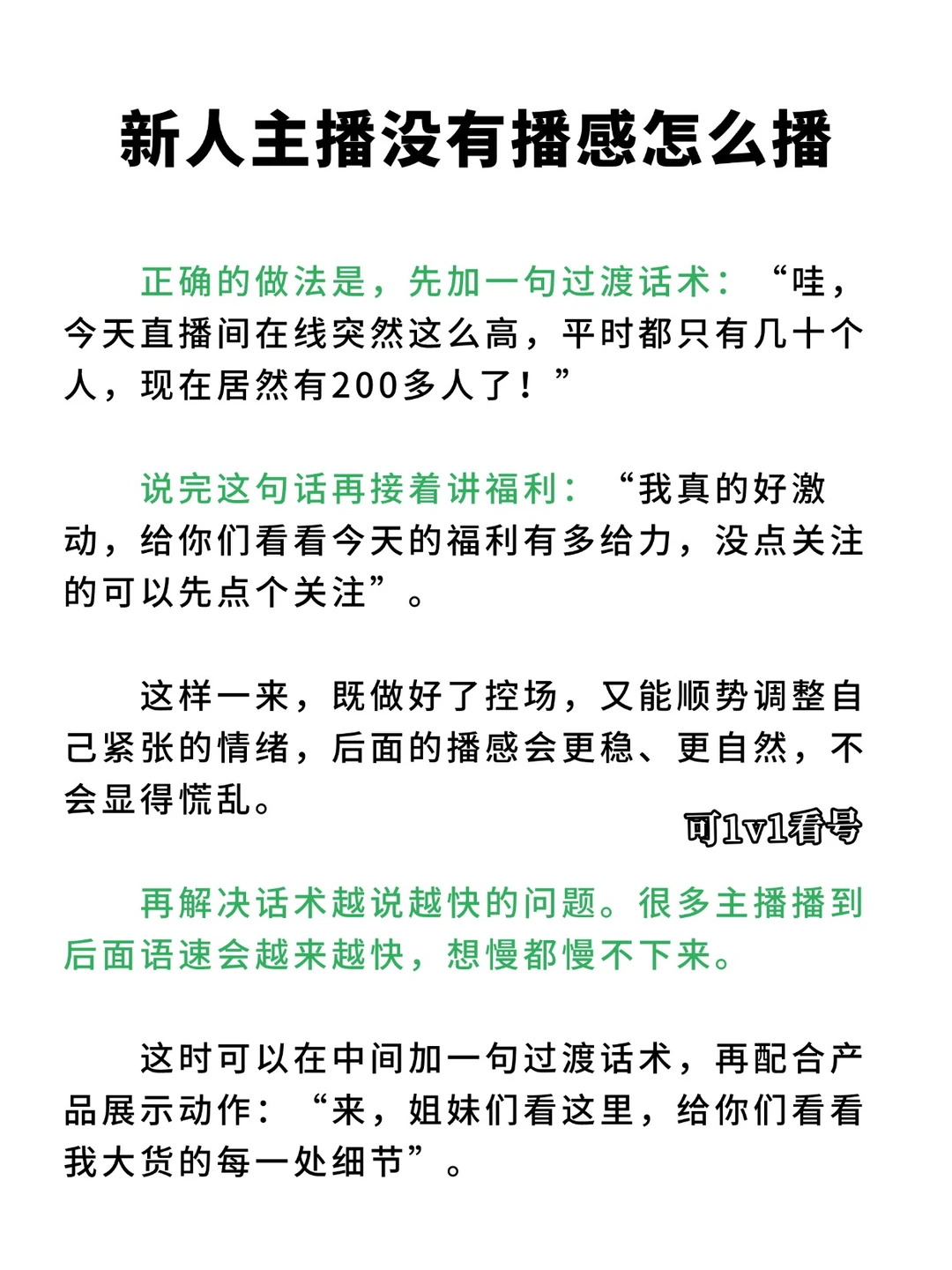 新人主播没有播感怎么播

正确的做法是，先加一句过渡话术：“哇，今天直播间在线突然这么高，平时都只有几十个人，现在居然有200多人了！”

说完这句话再接着讲福利：“我真的好激动，给你们看看今天的福利有多给力，没点关注的可以先点个关注”。

这样一来，既做好了控场，又能顺势调整自己紧张的情绪，后面的播感会更稳、更自然，不会显得慌乱。

可1v1看号

再解决话术越说越快的问题。很多主播播到后面语速会越来越快，想慢都慢不下来。

这时可以在中间加一句过渡话术，再配合产品展示动作：“来，姐妹们看这里，给你们看看我大货的每一处细节”。